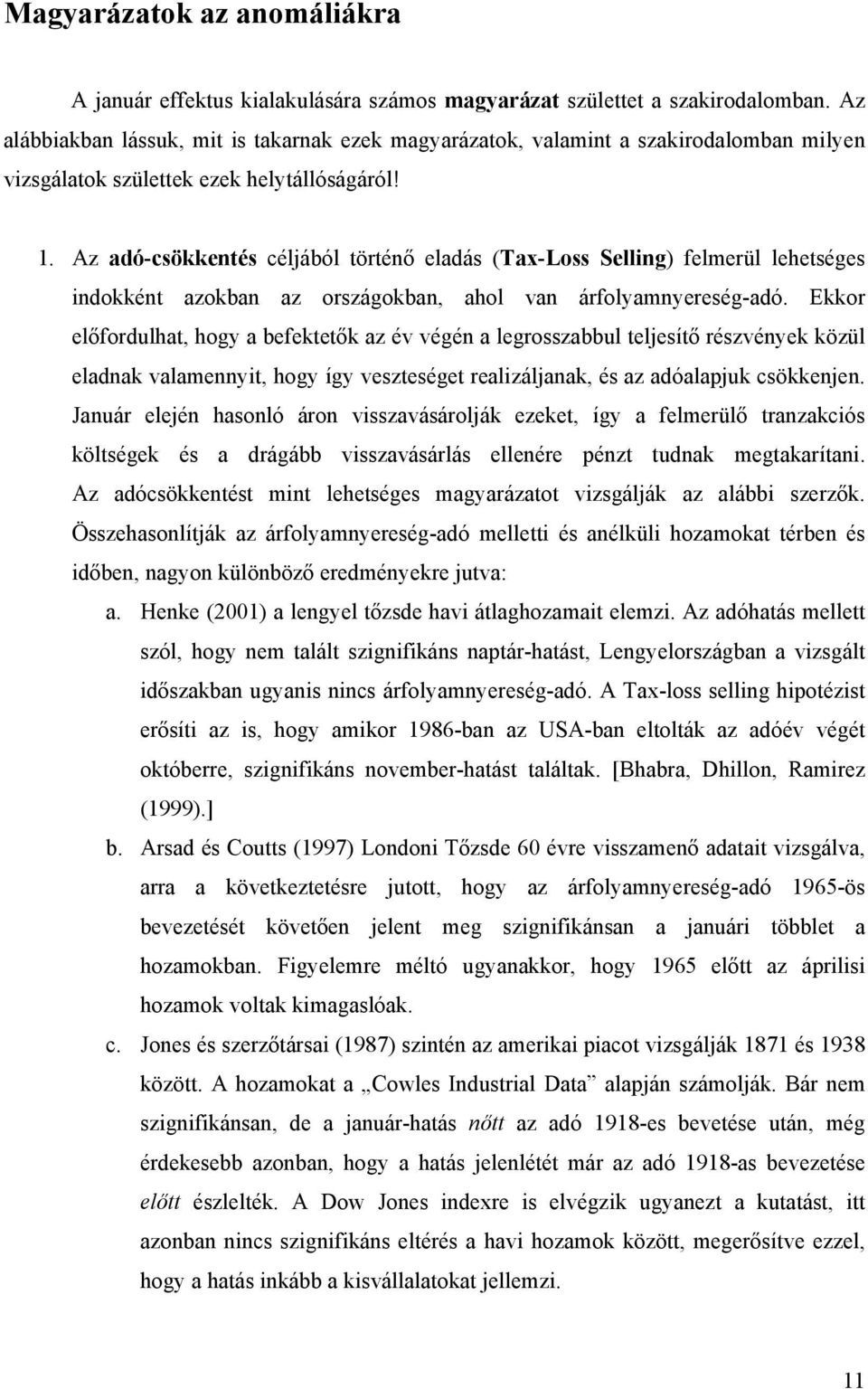 Magyarázatok az anomáliákra

A január effektus kialakulására számos magyarázat született a szakirodalomban. Az alábbiakban lássuk, mit is takarnak ezek magyarázatok, valamint a szakirodalomban milyen vizsgálatok születtek ezek helytállóságáról!

1. Az adó-csökkentés céljából történő eladás (Tax-Loss Selling) felmerül lehetséges indokként azokban az országokban, ahol van árfolyamnyereség-adó. Ekkor előfordulhat, hogy a befektetők az év végén a legrosszabbul teljesítő részvények közül eladnak valamennyit, hogy így veszteséget realizáljanak, és az adóalapjuk csökkenjen. Január elején hasonló áron visszavásárolják ezeket, így a felmerülő tranzakciós költségek és a drágább visszavásárlás ellenére pénzt tudnak megtakarítani. Az adócsökkentést mint lehetséges magyarázatot vizsgálják az alábbi szerzők. Összehasonlítják az árfolyamnyereség-adó melletti és anélküli hozamokat térben és időben, nagyon különböző eredményekre jutva:

a. Henke (2001) a lengyel tőzsde havi átlaghozamait elemzi. Az adóhatás mellett szól, hogy nem talált szignifikáns naptár-hatást, Lengyelországban a vizsgált időszakban ugyanis nincs árfolyamnyereség-adó. A Tax-loss selling hipotézist erősíti az is, hogy amikor 1986-ban az USA-ban eltolták az adóév végét októberre, szignifikáns november-hatást találtak. [Bhabra, Dhillon, Ramirez (1999).]

b. Arsad és Coutts (1997) Londoni Tőzsde 60 évre visszamenő adatait vizsgálva, arra a következtetésre jutott, hogy az árfolyamnyereség-adó 1965-ös bevezetését követően jelent meg szignifikánsan a januári többlet a hozamokban. Figyelemre méltó ugyanakkor, hogy 1965 előtt az áprilisi hozamok voltak kimagaslóak.

c. Jones és szerzőtársai (1987) szintén az amerikai piacot vizsgálják 1871 és 1938 között. A hozamokat a „Cowles Industrial Data” alapján számolják. Bár nem szignifikánsan, de a január-hatás nőtt az adó 1918-es bevetése után, még érdekesebb azonban, hogy a hatás jelenlétét már az adó 1918-as bevezetése előtt észlelték. A Dow Jones indexre is elvégzik ugyanezt a kutatást, itt azonban nincs szignifikáns eltérés a havi hozamok között, megerősítve ezzel, hogy a hatás inkább a kisvállalatokat jellemzi.

11